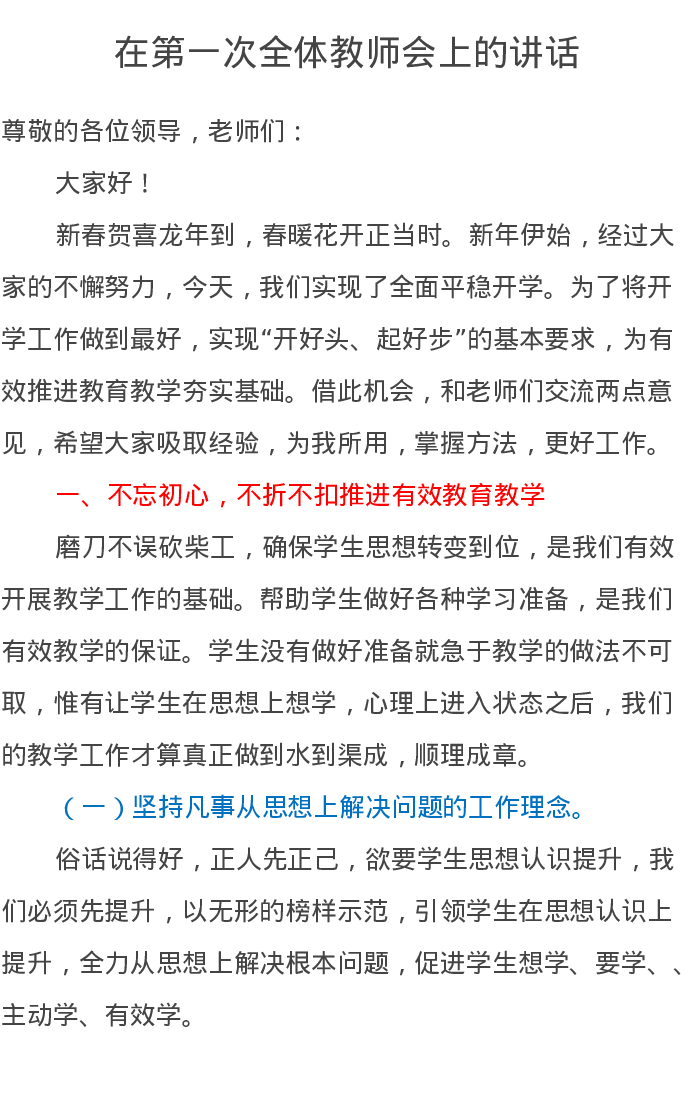 在第一次全体教师会上的讲话

尊敬的各位领导，老师们：

大家好！

新春贺喜龙年到，春暖花开正当时。新年伊始，经过大家的不懈努力，今天，我们实现了全面平稳开学。为了将开学工作做到最好，实现“开好头、起好步”的基本要求，为有效推进教育教学夯实基础。借此机会，和老师们交流两点意见，希望大家吸取经验，为我所用，掌握方法，更好工作。

一、不忘初心，不折不扣推进有效教育教学

磨刀不误砍柴工，确保学生思想转变到位，是我们有效开展教学工作的基础。帮助学生做好各种学习准备，是我们有效教学的保证。学生没有做好准备就急于教学的做法不可取，惟有让学生在思想上想学，心理上进入状态之后，我们的教学工作才算真正做到水到渠成，顺理成章。

（一）坚持凡事从思想上解决问题的工作理念。

俗话说得好，正人先正己，欲要学生思想认识提升，我们必须先提升，以无形的榜样示范，引领学生在思想认识上提升，全力从思想上解决根本问题，促进学生想学、要学、、主动学、有效学。